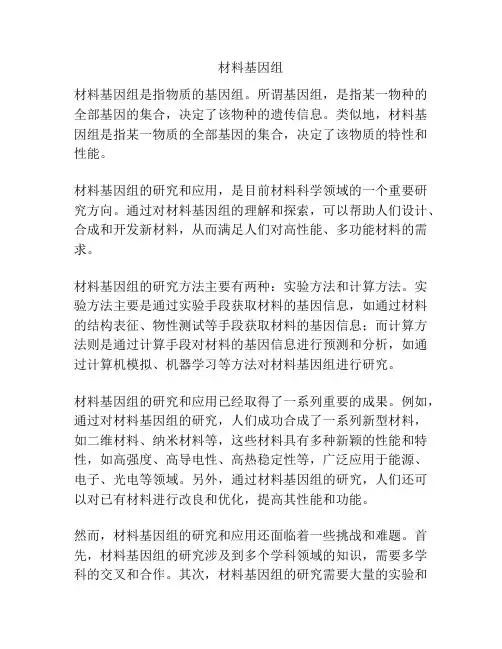 材料基因组

材料基因组是指物质的基因组。所谓基因组，是指某一物种的全部基因的集合，决定了该物种的遗传信息。类似地，材料基因组是指某一物质的全部基因的集合，决定了该物质的特性和性能。

材料基因组的研究和应用，是目前材料科学领域的一个重要研究方向。通过对材料基因组的理解和探索，可以帮助人们设计、合成和开发新材料，从而满足人们对高性能、多功能材料的需求。

材料基因组的研究方法主要有两种：实验方法和计算方法。实验方法主要是通过实验手段获取材料的基因信息，如通过材料的结构表征、物性测试等手段获取材料的基因信息；而计算方法则是通过计算手段对材料的基因信息进行预测和分析，如通过计算机模拟、机器学习等方法对材料基因组进行研究。

材料基因组的研究和应用已经取得了一系列重要的成果。例如，通过对材料基因组的研究，人们成功合成了一系列新型材料，如二维材料、纳米材料等，这些材料具有多种新颖的性能和特性，如高强度、高导电性、高热稳定性等，广泛应用于能源、电子、光电等领域。另外，通过材料基因组的研究，人们还可以对已有材料进行改良和优化，提高其性能和功能。

然而，材料基因组的研究和应用还面临着一些挑战和难题。首先，材料基因组的研究涉及到多个学科领域的知识，需要多学科的交叉和合作。其次，材料基因组的研究需要大量的实验和